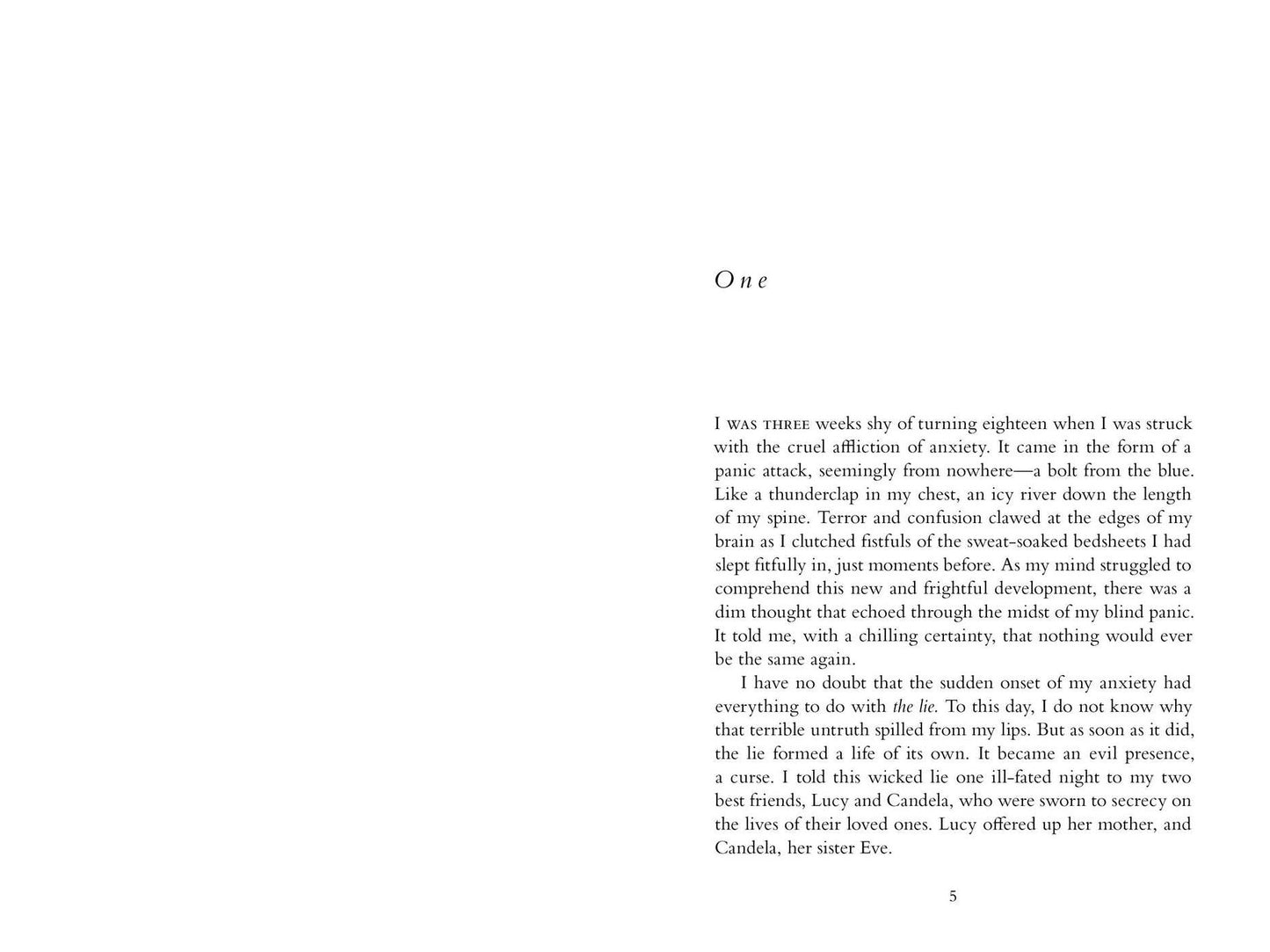 One

I WAS THREE weeks shy of turning eighteen when I was struck with the cruel affliction of anxiety. It came in the form of a panic attack, seemingly from nowhere—a bolt from the blue. Like a thunderclap in my chest, an icy river down the length of my spine. Terror and confusion clawed at the edges of my brain as I clutched fistfuls of the sweat-soaked bedsheets I had slept fitfully in, just moments before. As my mind struggled to comprehend this new and frightful development, there was a dim thought that echoed through the midst of my blind panic. It told me, with a chilling certainty, that nothing would ever be the same again.

I have no doubt that the sudden onset of my anxiety had everything to do with the lie. To this day, I do not know why that terrible untruth spilled from my lips. But as soon as it did, the lie formed a life of its own. It became an evil presence, a curse. I told this wicked lie one ill-fated night to my two best friends, Lucy and Candela, who were sworn to secrecy on the lives of their loved ones. Lucy offered up her mother, and Candela, her sister Eve.

5